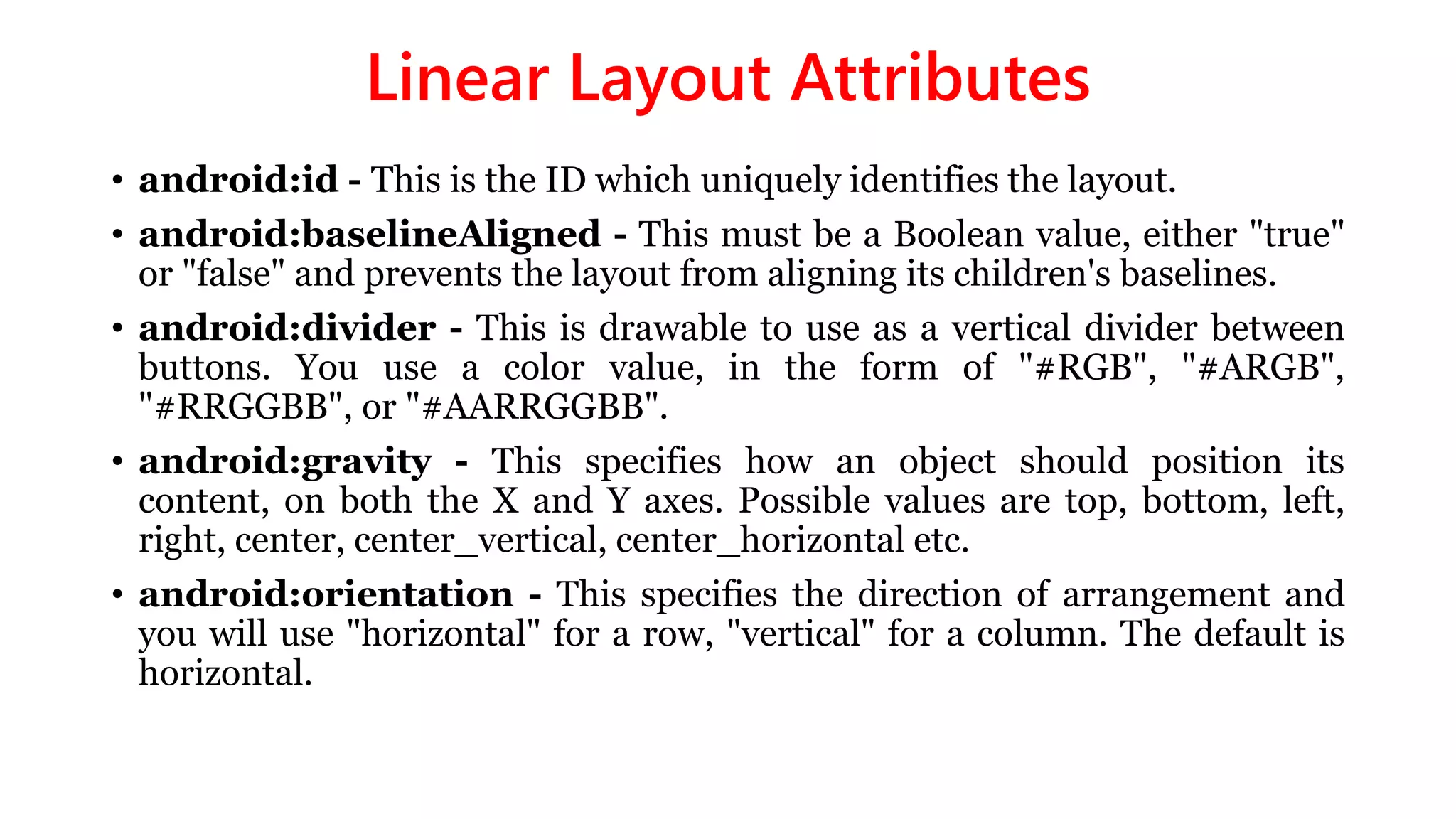 Linear Layout Attributes

• android:id - This is the ID which uniquely identifies the layout.

• android:baselineAligned - This must be a Boolean value, either "true" or "false" and prevents the layout from aligning its children's baselines.

• android:divider - This is drawable to use as a vertical divider between buttons. You use a color value, in the form of "#RGB", "#ARGB", "#RRGGBB", or "#AARRGGBB".

• android:gravity - This specifies how an object should position its content, on both the X and Y axes. Possible values are top, bottom, left, right, center, center_vertical, center_horizontal etc.

• android:orientation - This specifies the direction of arrangement and you will use "horizontal" for a row, "vertical" for a column. The default is horizontal.